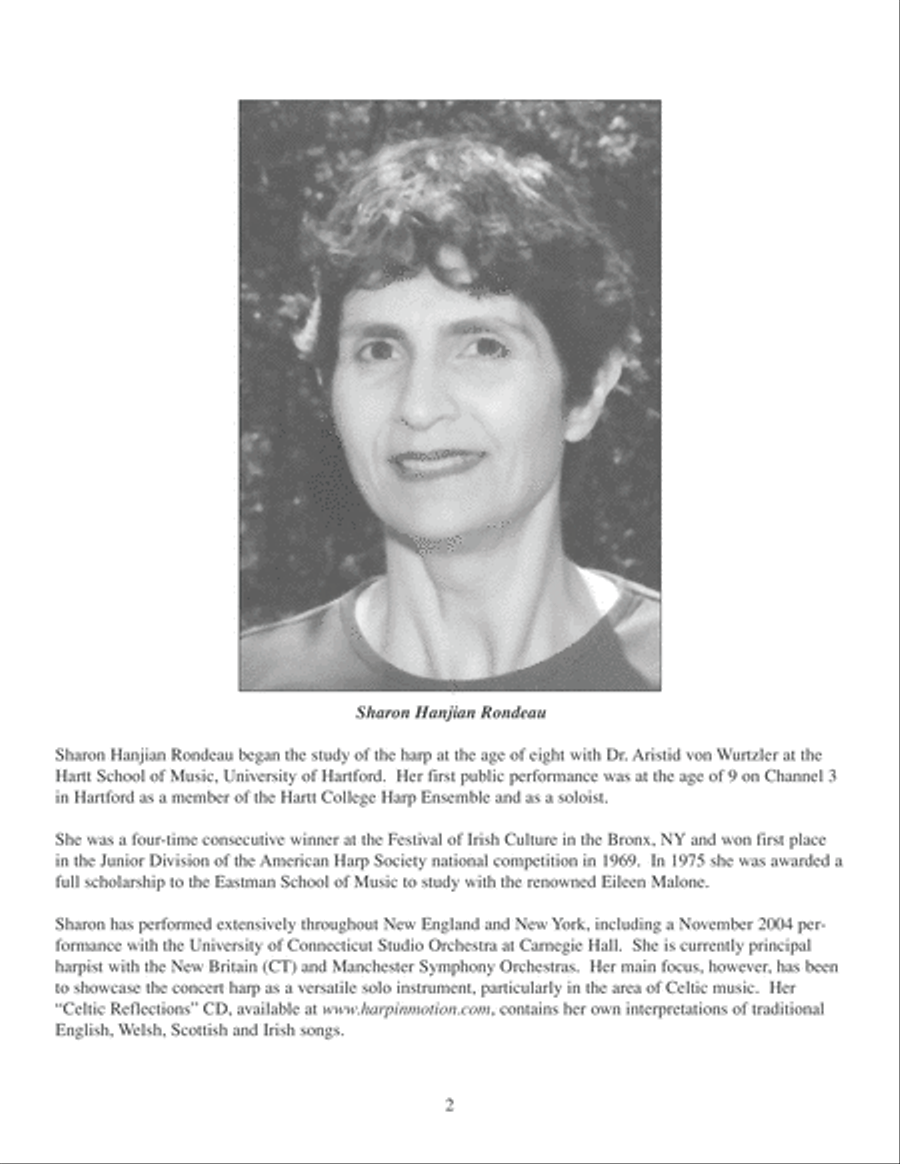 Sharon Hanjian Rondeau

Sharon Hanjian Rondeau began the study of the harp at the age of eight with Dr. Aristid von Wurtzler at the Hartt School of Music, University of Hartford. Her first public performance was at the age of 9 on Channel 3 in Hartford as a member of the Hartt College Harp Ensemble and as a soloist.

She was a four-time consecutive winner at the Festival of Irish Culture in the Bronx, NY and won first place in the Junior Division of the American Harp Society national competition in 1969. In 1975 she was awarded a full scholarship to the Eastman School of Music to study with the renowned Eileen Malone.

Sharon has performed extensively throughout New England and New York, including a November 2004 performance with the University of Connecticut Studio Orchestra at Carnegie Hall. She is currently principal harpist with the New Britain (CT) and Manchester Symphony Orchestras. Her main focus, however, has been to showcase the concert harp as a versatile solo instrument, particularly in the area of Celtic music. Her "Celtic Reflections" CD, available at www.harpinmotion.com, contains her own interpretations of traditional English, Welsh, Scottish and Irish songs.

2